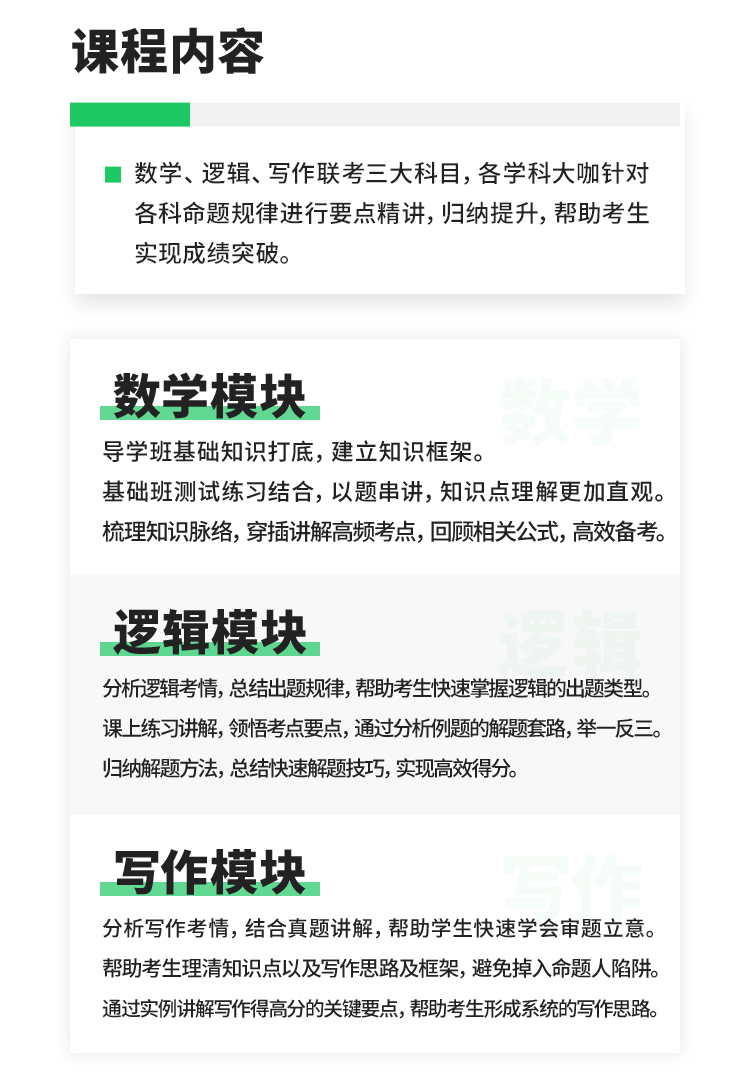 课程内容

数学、逻辑、写作联考三大科目，各学科大咖针对各科命题规律进行要点精讲，归纳提升，帮助考生实现成绩突破。

数学模块

数学

导学班基础知识打底，建立知识框架。
基础班测试练习结合，以题串讲，知识点理解更加直观。
梳理知识脉络，穿插讲解高频考点，回顾相关公式，高效备考。

逻辑模块

逻辑

分析逻辑考情，总结出题规律，帮助考生快速掌握逻辑的出题类型。
课上练习讲解，领悟考点要点，通过分析例题的解题套路，举一反三。
归纳解题方法，总结快速解题技巧，实现高效得分。

写作模块

写作

分析写作考情，结合真题讲解，帮助学生快速学会审题立意。
帮助考生理清知识点以及写作思路及框架，避免掉入命题人陷阱。
通过实例讲解写作得高分的关键要点，帮助考生形成系统的写作思路。